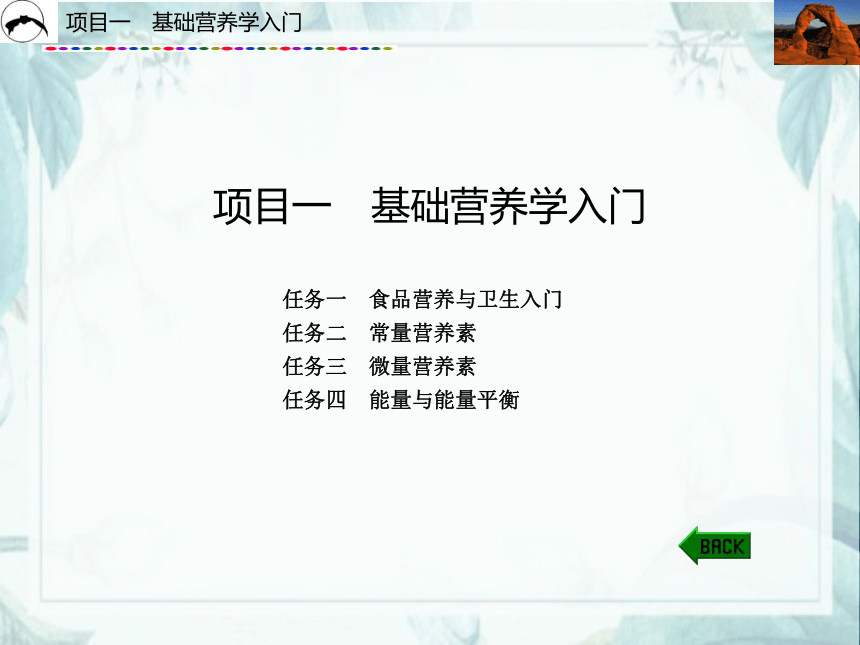 项目一　基础营养学入门

项目一　基础营养学入门

任务一　食品营养与卫生入门
任务二　常量营养素
任务三　微量营养素
任务四　能量与能量平衡

BACK